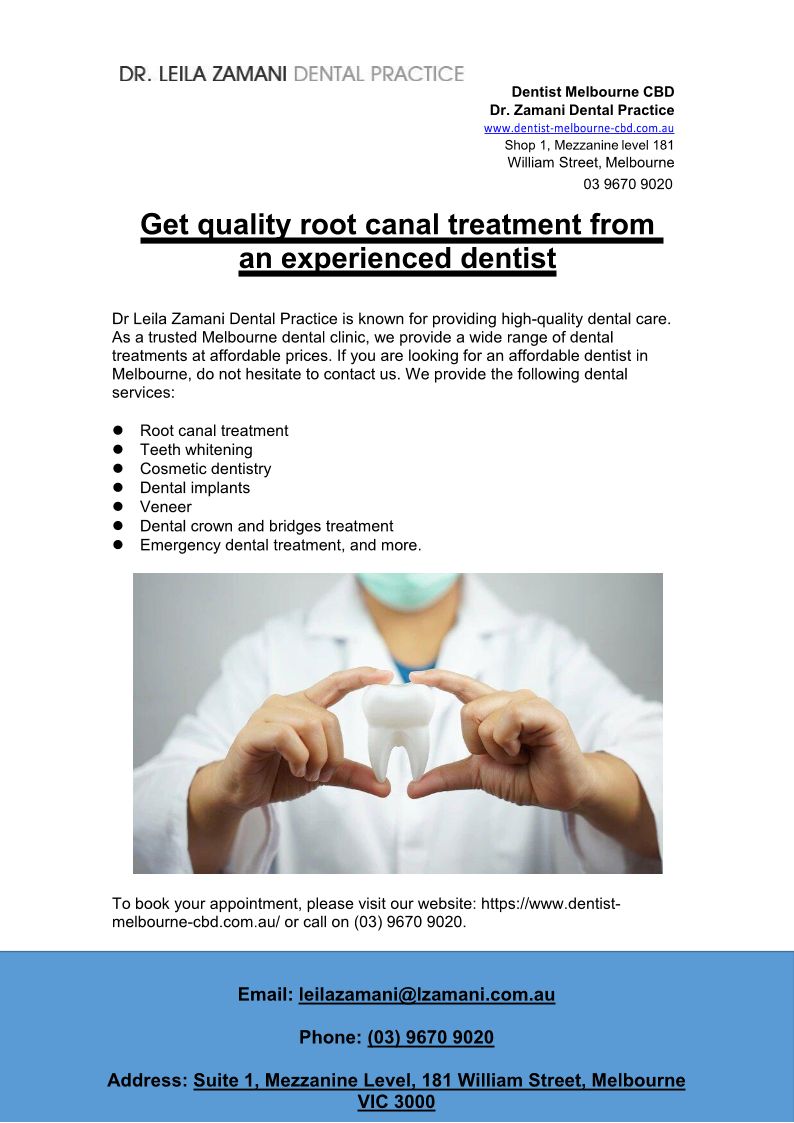 DR. LEILA ZAMANI DENTAL PRACTICE

Dentist Melbourne CBD
Dr. Zamani Dental Practice
www.dentist-melbourne-cbd.com.au
Shop 1, Mezzanine level 181
William Street, Melbourne
03 9670 9020

Get quality root canal treatment from an experienced dentist

Dr Leila Zamani Dental Practice is known for providing high-quality dental care. As a trusted Melbourne dental clinic, we provide a wide range of dental treatments at affordable prices. If you are looking for an affordable dentist in Melbourne, do not hesitate to contact us. We provide the following dental services:

- Root canal treatment
- Teeth whitening
- Cosmetic dentistry
- Dental implants
- Veneer
- Dental crown and bridges treatment
- Emergency dental treatment, and more.

To book your appointment, please visit our website: https://www.dentist-melbourne-cbd.com.au/ or call on (03) 9670 9020.

Email: leilazamani@lzamani.com.au

Phone: (03) 9670 9020

Address: Suite 1, Mezzanine Level, 181 William Street, Melbourne VIC 3000